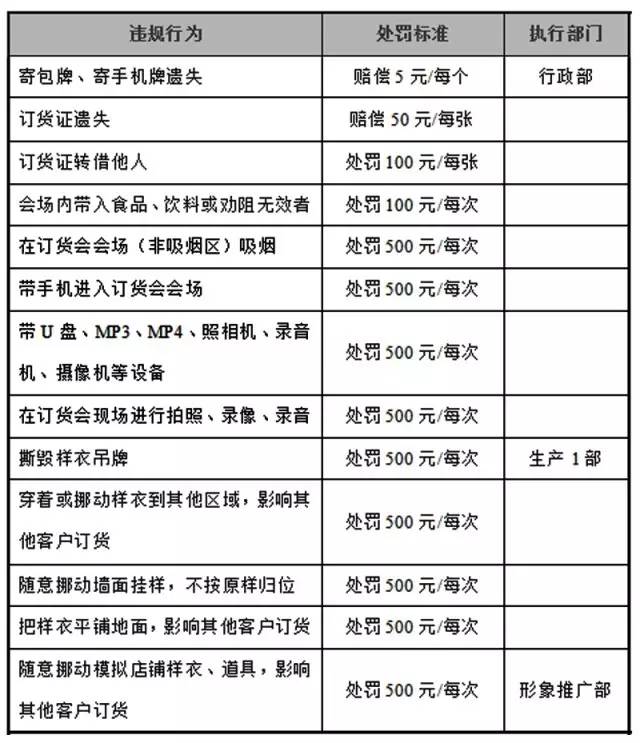 | 违规行为 | 处罚标准 | 执行部门 |
|---|---|---|
| 寄包牌、寄手机牌遗失 | 赔偿 5 元/每个 | 行政部 |
| 订货证遗失 | 赔偿 50 元/每张 | |
| 订货证转借他人 | 处罚 100 元/每张 | |
| 会场内带入食品、饮料或劝阻无效者 | 处罚 100 元/每次 | |
| 在订货会会场（非吸烟区）吸烟 | 处罚 500 元/每次 | |
| 带手机进入订货会会场 | 处罚 500 元/每次 | |
| 带 U 盘、MP3、MP4、照相机、录音机、摄像机等设备 | 处罚 500 元/每次 | |
| 在订货会现场进行拍照、录像、录音 | 处罚 500 元/每次 | |
| 撕毁样衣吊牌 | 处罚 500 元/每次 | 生产 1 部 |
| 穿着或挪动样衣到其他区域，影响其他客户订货 | 处罚 500 元/每次 | |
| 随意挪动墙面挂样，不按原样归位 | 处罚 500 元/每次 | |
| 把样衣平铺地面，影响其他客户订货 | 处罚 500 元/每次 | |
| 随意挪动模拟店铺样衣、道具，影响其他客户订货 | 处罚 500 元/每次 | 形象推广部 |